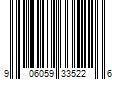 9 06059 33522 6